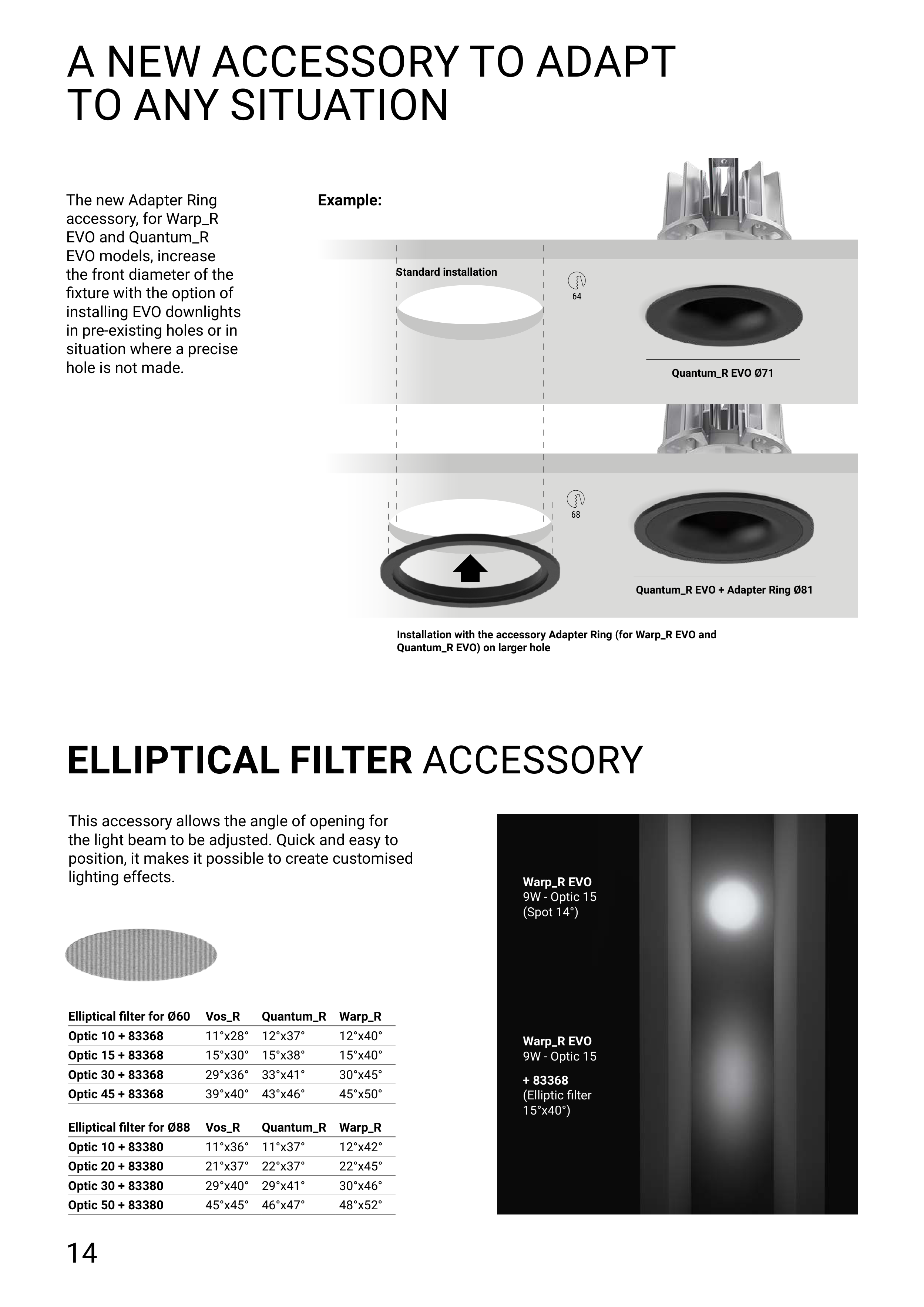 A NEW ACCESSORY TO ADAPT TO ANY SITUATION

The new Adapter Ring accessory, for Warp_R EVO and Quantum_R EVO models, increase the front diameter of the fixture with the option of installing EVO downlights in pre-existing holes or in situation where a precise hole is not made.

Example:

Standard installation

64

Quantum_R EVO Ø71

68

Quantum_R EVO + Adapter Ring Ø81

Installation with the accessory Adapter Ring (for Warp_R EVO and Quantum_R EVO) on larger hole

ELLIPTICAL FILTER ACCESSORY

This accessory allows the angle of opening for the light beam to be adjusted. Quick and easy to position, it makes it possible to create customised lighting effects.

| Elliptical filter for Ø60 | Vos_R | Quantum_R | Warp_R |
|---|---|---|---|
| Optic 10 + 83368 | 11°x28° | 12°x37° | 12°x40° |
| Optic 15 + 83368 | 15°x30° | 15°x38° | 15°x40° |
| Optic 30 + 83368 | 29°x36° | 33°x41° | 30°x45° |
| Optic 45 + 83368 | 39°x40° | 43°x46° | 45°x50° |

| Elliptical filter for Ø88 | Vos_R | Quantum_R | Warp_R |
|---|---|---|---|
| Optic 10 + 83380 | 11°x36° | 11°x37° | 12°x42° |
| Optic 20 + 83380 | 21°x37° | 22°x37° | 22°x45° |
| Optic 30 + 83380 | 29°x40° | 29°x41° | 30°x46° |
| Optic 50 + 83380 | 45°x45° | 46°x47° | 48°x52° |

Warp_R EVO
9W - Optic 15
(Spot 14°)

Warp_R EVO
9W - Optic 15
+ 83368
(Elliptic filter 15°x40°)

14